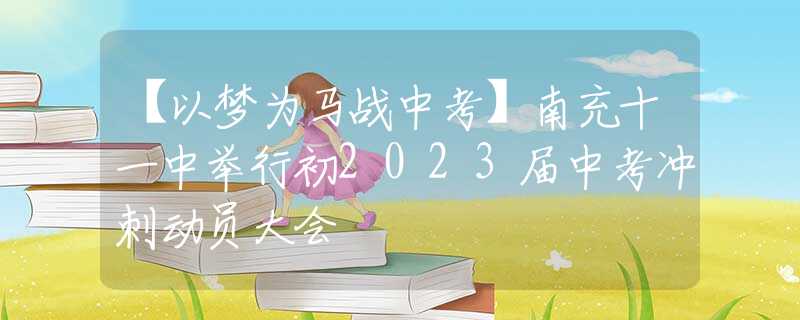 【以梦为马战中考】南充十一中举行初2023届中考冲刺动员大会